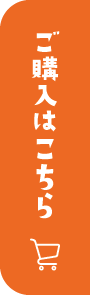 ご購入はこちら